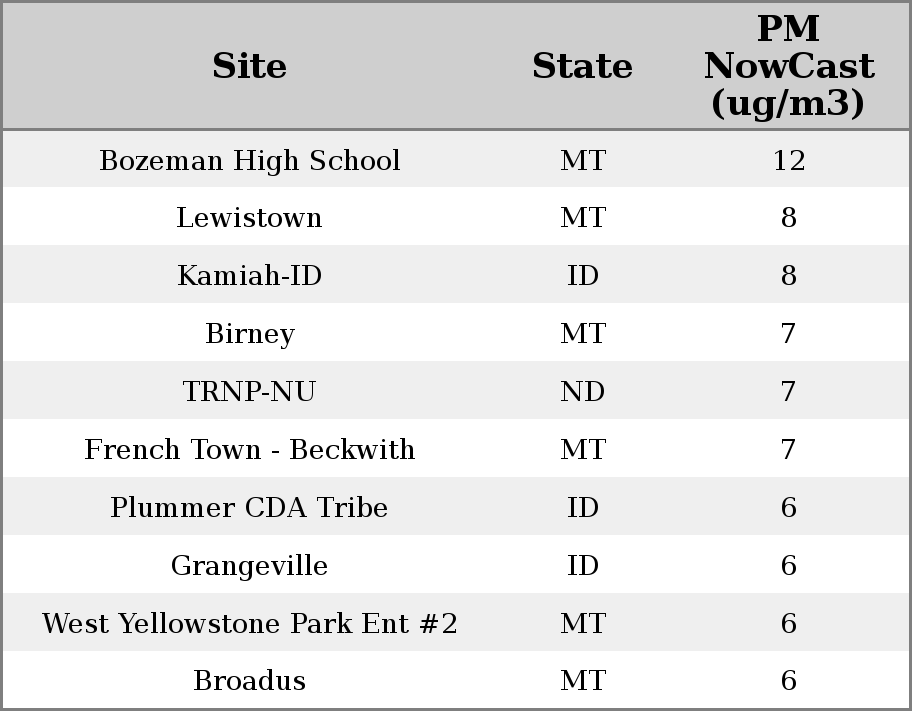 | Site | State | PM NowCast (ug/m3) |
|---|---|---|
| Bozeman High School | MT | 12 |
| Lewistown | MT | 8 |
| Kamiah-ID | ID | 8 |
| Birney | MT | 7 |
| TRNP-NU | ND | 7 |
| French Town - Beckwith | MT | 7 |
| Plummer CDA Tribe | ID | 6 |
| Grangeville | ID | 6 |
| West Yellowstone Park Ent #2 | MT | 6 |
| Broadus | MT | 6 |